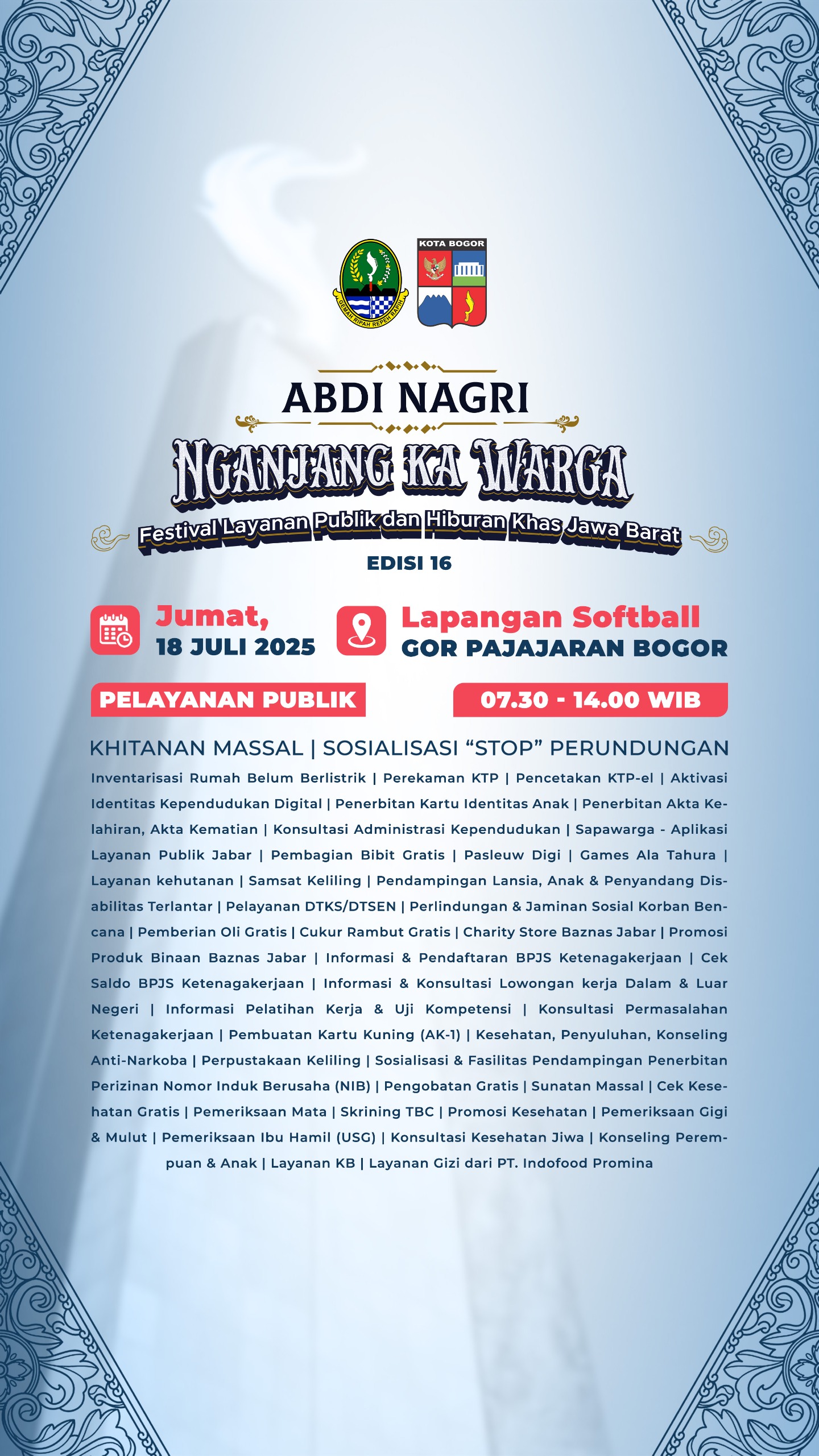 KOTA BOGOR

ABDI NAGRI

NGANJANG KA WARGA

Festival Layanan Publik dan Hiburan Khas Jawa Barat

EDISI 16

Jumat,
18 JULI 2025

Lapangan Softball
GOR PAJAJARAN BOGOR

PELAYANAN PUBLIK

07.30 - 14.00 WIB

KHITANAN MASSAL | SOSIALISASI "STOP" PERUNDUNGAN

Inventarisasi Rumah Belum Berlistrik | Perekaman KTP | Pencetakan KTP-el | Aktivasi Identitas Kependudukan Digital | Penerbitan Kartu Identitas Anak | Penerbitan Akta Kelahiran, Akta Kematian | Konsultasi Administrasi Kependudukan | Sapawarga - Aplikasi Layanan Publik Jabar | Pembagian Bibit Gratis | Pasleuw Digi | Games Ala Tahura | Layanan kehutanan | Samsat Keliling | Pendampingan Lansia, Anak & Penyandang Disabilitas Terlantar | Pelayanan DTKS/DTSEN | Perlindungan & Jaminan Sosial Korban Bencana | Pemberian Oli Gratis | Cukur Rambut Gratis | Charity Store Baznas Jabar | Promosi Produk Binaan Baznas Jabar | Informasi & Pendaftaran BPJS Ketenagakerjaan | Cek Saldo BPJS Ketenagakerjaan | Informasi & Konsultasi Lowongan kerja Dalam & Luar Negeri | Informasi Pelatihan Kerja & Uji Kompetensi | Konsultasi Permasalahan Ketenagakerjaan | Pembuatan Kartu Kuning (AK-1) | Kesehatan, Penyuluhan, Konseling Anti-Narkoba | Perpustakaan Keliling | Sosialisasi & Fasilitas Pendampingan Penerbitan Perizinan Nomor Induk Berusaha (NIB) | Pengobatan Gratis | Sunatan Massal | Cek Kesehatan Gratis | Pemeriksaan Mata | Skrining TBC | Promosi Kesehatan | Pemeriksaan Gigi & Mulut | Pemeriksaan Ibu Hamil (USG) | Konsultasi Kesehatan Jiwa | Konseling Perempuan & Anak | Layanan KB | Layanan Gizi dari PT. Indofood Promina